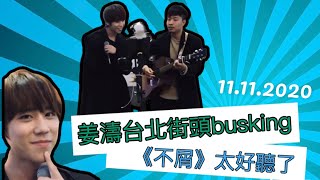 11.11.2020

姜濤台北街頭busking

《不屑》太好聽了